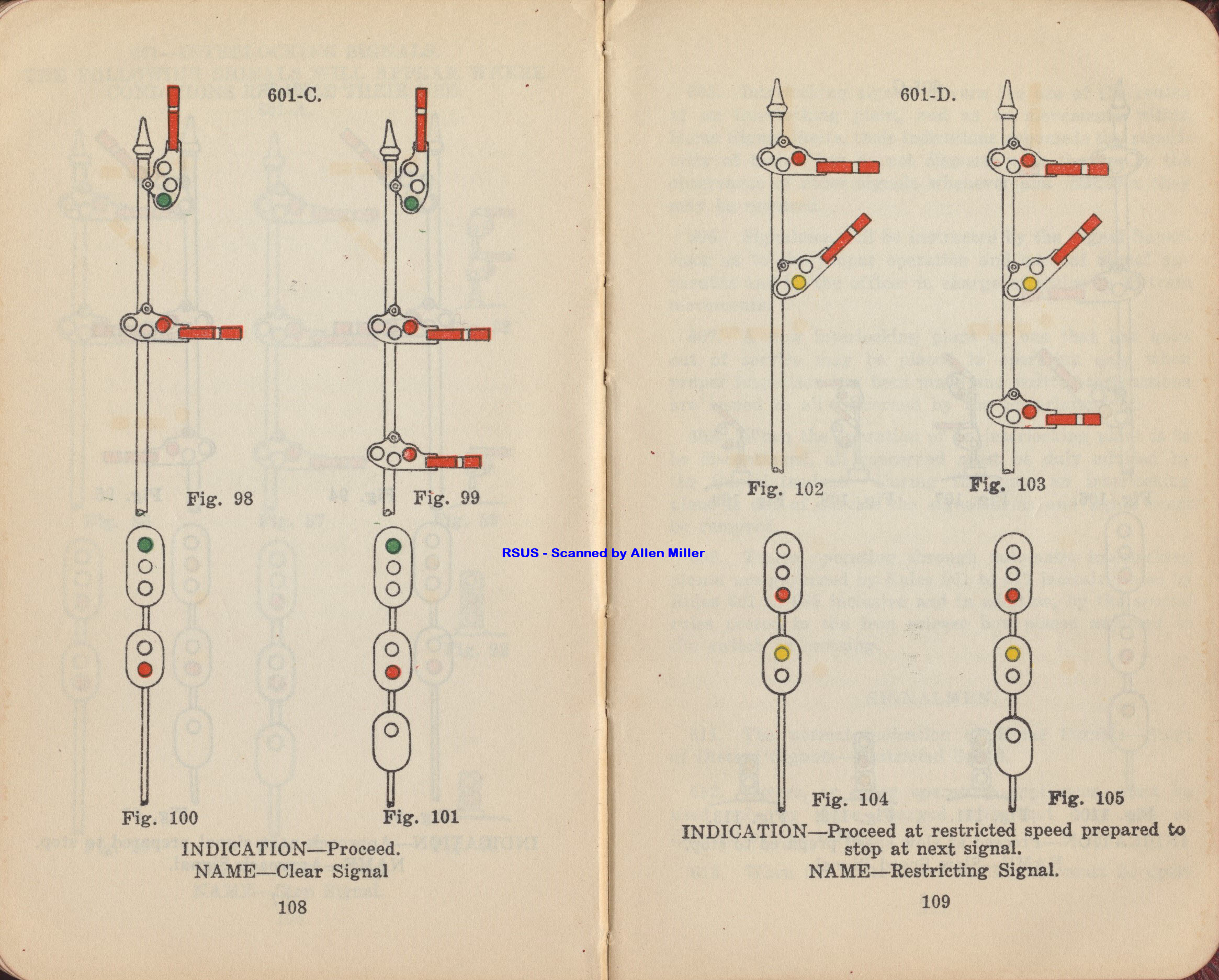 601-C.

Fig. 98

Fig. 99

Fig. 100

Fig. 101

INDICATION—Proceed.
NAME—Clear Signal

108

RSUS - Scanned by Allen Miller

601-D.

Fig. 102

Fig. 103

Fig. 104

Fig. 105

INDICATION—Proceed at restricted speed prepared to stop at next signal.
NAME—Restricting Signal.

109